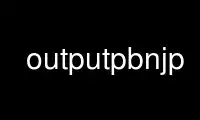 outputpbnjp